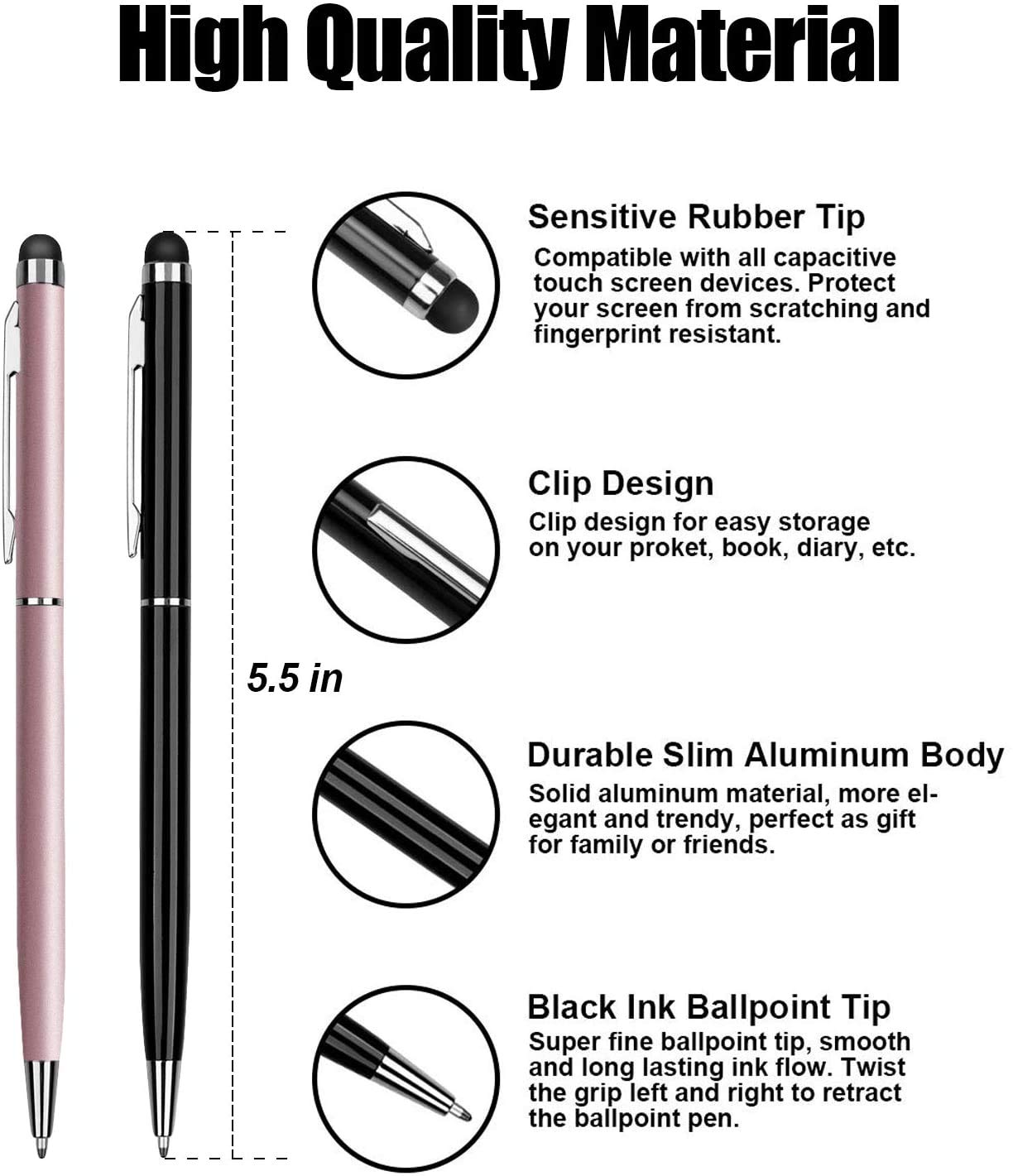 High Quality Material

5.5 in

Sensitive Rubber Tip
Compatible with all capacitive touch screen devices. Protect your screen from scratching and fingerprint resistant.

Clip Design
Clip design for easy storage on your proket, book, diary, etc.

Durable Slim Aluminum Body
Solid aluminum material, more elegant and trendy, perfect as gift for family or friends.

Black Ink Ballpoint Tip
Super fine ballpoint tip, smooth and long lasting ink flow. Twist the grip left and right to retract the ballpoint pen.